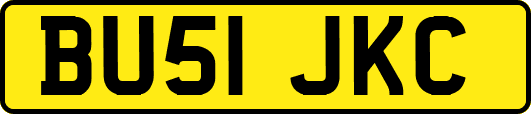 BU51 JKC